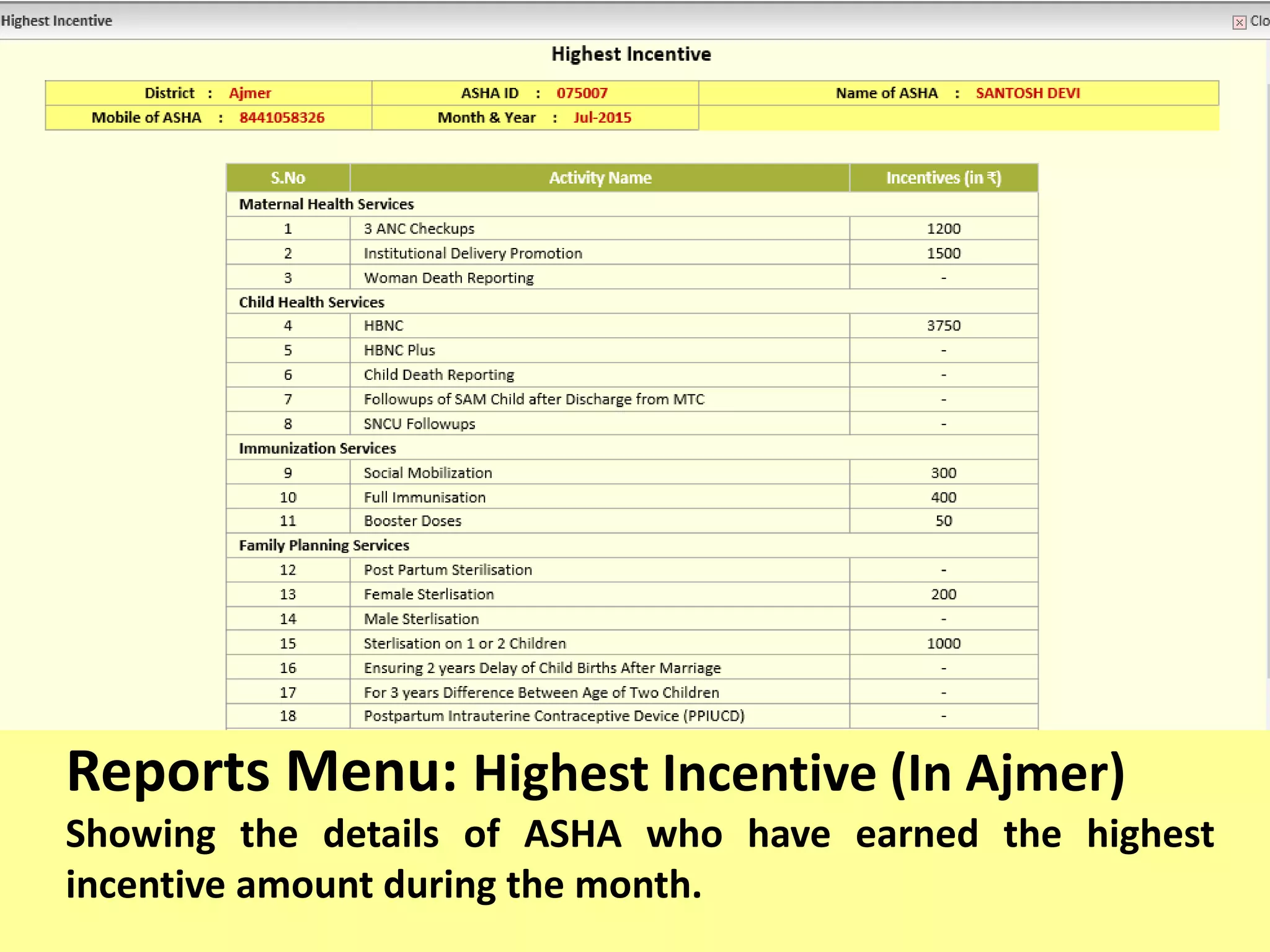 Highest Incentive

Clo

Highest Incentive

| District : Ajmer | ASHA ID : 075007 | Name of ASHA : SANTOSH DEVI |
|---|---|---|
| Mobile of ASHA : 8441058326 | Month & Year : Jul-2015 | |

| S.No | Activity Name | Incentives (in ₹) |
|---|---|---|
| Maternal Health Services | | |
| 1 | 3 ANC Checkups | 1200 |
| 2 | Institutional Delivery Promotion | 1500 |
| 3 | Woman Death Reporting | - |
| Child Health Services | | |
| 4 | HBNC | 3750 |
| 5 | HBNC Plus | - |
| 6 | Child Death Reporting | - |
| 7 | Followups of SAM Child after Discharge from MTC | - |
| 8 | SNCU Followups | - |
| Immunization Services | | |
| 9 | Social Mobilization | 300 |
| 10 | Full Immunisation | 400 |
| 11 | Booster Doses | 50 |
| Family Planning Services | | |
| 12 | Post Partum Sterilisation | - |
| 13 | Female Sterlisation | 200 |
| 14 | Male Sterlisation | - |
| 15 | Sterlisation on 1 or 2 Children | 1000 |
| 16 | Ensuring 2 years Delay of Child Births After Marriage | - |
| 17 | For 3 years Difference Between Age of Two Children | - |
| 18 | Postpartum Intrauterine Contraceptive Device (PPIUCD) | - |

Reports Menu: Highest Incentive (In Ajmer)

Showing the details of ASHA who have earned the highest incentive amount during the month.